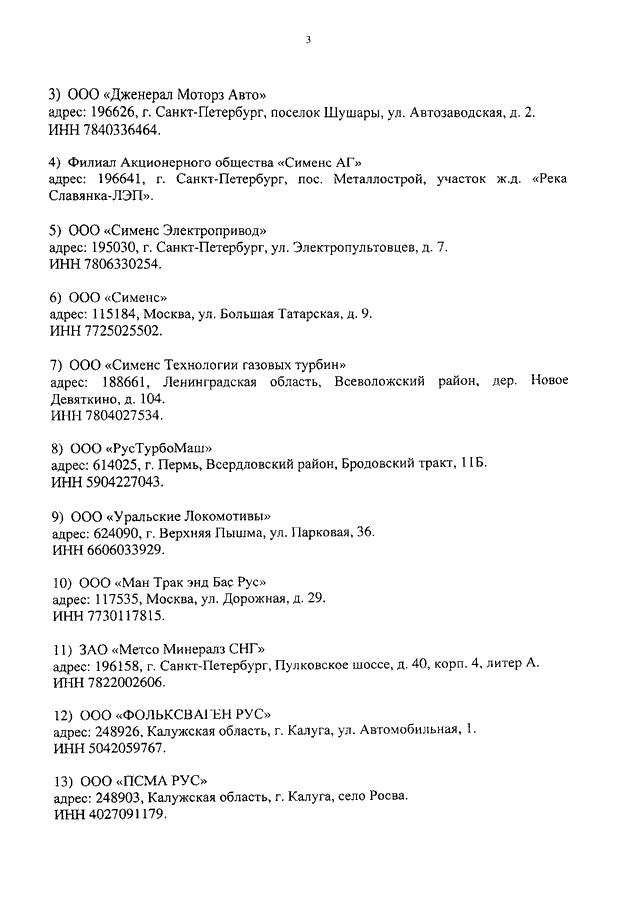 3

3) ООО «Дженерал Моторз Авто»
адрес: 196626, г. Санкт-Петербург, поселок Шушары, ул. Автозаводская, д. 2.
ИНН 7840336464.

4) Филиал Акционерного общества «Сименс АГ»
адрес: 196641, г. Санкт-Петербург, пос. Металлострой, участок ж.д. «Река Славянка-ЛЭП».

5) ООО «Сименс Электропривод»
адрес: 195030, г. Санкт-Петербург, ул. Электропультовцев, д. 7.
ИНН 7806330254.

6) ООО «Сименс»
адрес: 115184, Москва, ул. Большая Татарская, д. 9.
ИНН 7725025502.

7) ООО «Сименс Технологии газовых турбин»
адрес: 188661, Ленинградская область, Всеволожский район, дер. Новое Девяткино, д. 104.
ИНН 7804027534.

8) ООО «РусТурбоМаш»
адрес: 614025, г. Пермь, Всердловский район, Бродовский тракт, 11Б.
ИНН 5904227043.

9) ООО «Уральские Локомотивы»
адрес: 624090, г. Верхняя Пышма, ул. Парковая, 36.
ИНН 6606033929.

10) ООО «Ман Трак энд Бас Рус»
адрес: 117535, Москва, ул. Дорожная, д. 29.
ИНН 7730117815.

11) ЗАО «Метсо Минералз СНГ»
адрес: 196158, г. Санкт-Петербург, Пулковское шоссе, д. 40, корп. 4, литер А.
ИНН 7822002606.

12) ООО «ФОЛЬКСВАГЕН РУС»
адрес: 248926, Калужская область, г. Калуга, ул. Автомобильная, 1.
ИНН 5042059767.

13) ООО «ПСМА РУС»
адрес: 248903, Калужская область, г. Калуга, село Росва.
ИНН 4027091179.